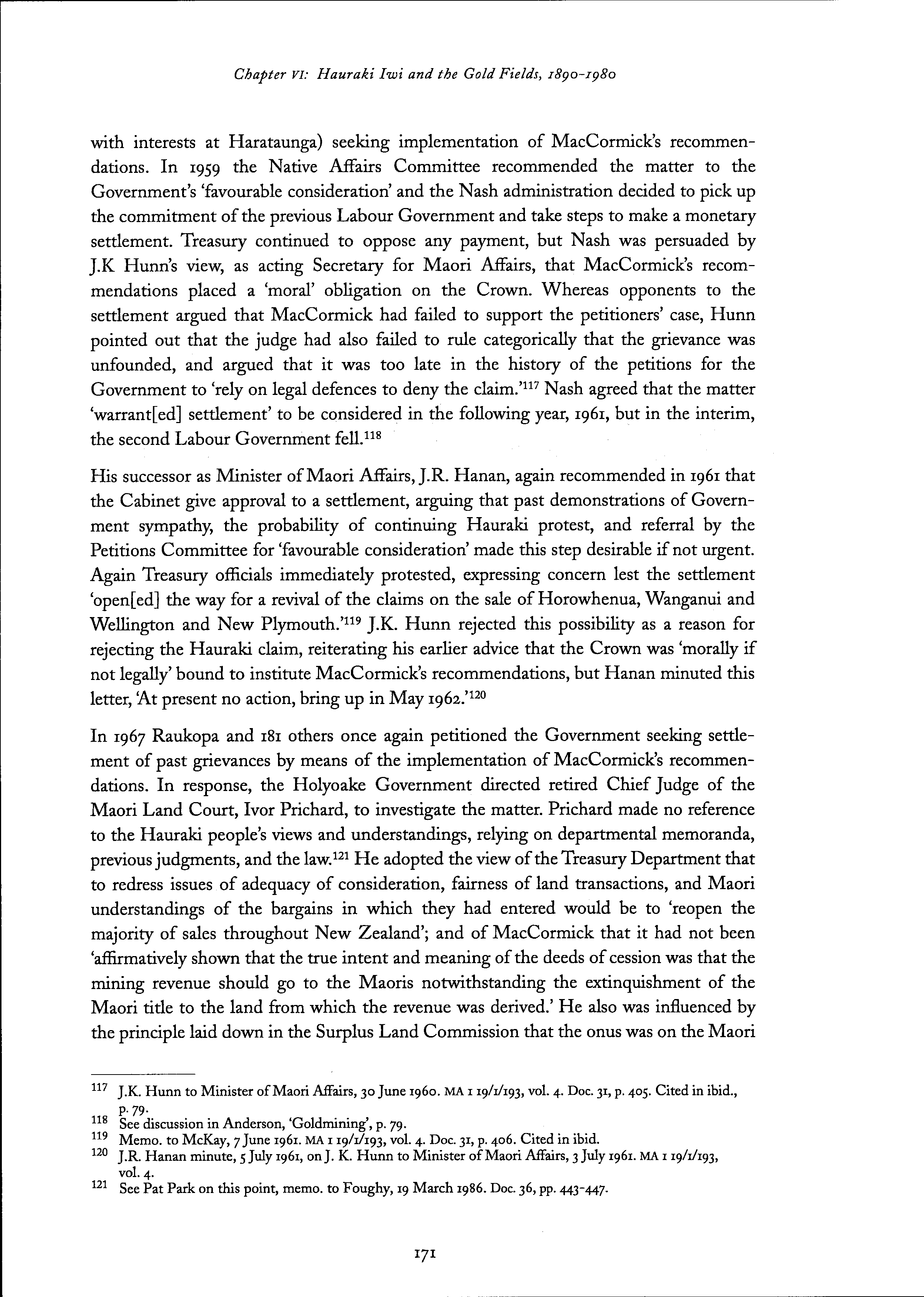 Chapter VI: Hauraki Iwi and the Gold Fields, 1890-1980

with interests at Harataunga) seeking implementation of MacCormick's recommendations. In 1959 the Native Affairs Committee recommended the matter to the Government's 'favourable consideration' and the Nash administration decided to pick up the commitment of the previous Labour Government and take steps to make a monetary settlement. Treasury continued to oppose any payment, but Nash was persuaded by J.K Hunn's view, as acting Secretary for Maori Affairs, that MacCormick's recommendations placed a 'moral' obligation on the Crown. Whereas opponents to the settlement argued that MacCormick had failed to support the petitioners' case, Hunn pointed out that the judge had also failed to rule categorically that the grievance was unfounded, and argued that it was too late in the history of the petitions for the Government to 'rely on legal defences to deny the claim.'$^{117}$ Nash agreed that the matter 'warrant[ed] settlement' to be considered in the following year, 1961, but in the interim, the second Labour Government fell.$^{118}$

His successor as Minister of Maori Affairs, J.R. Hanan, again recommended in 1961 that the Cabinet give approval to a settlement, arguing that past demonstrations of Government sympathy, the probability of continuing Hauraki protest, and referral by the Petitions Committee for 'favourable consideration' made this step desirable if not urgent. Again Treasury officials immediately protested, expressing concern lest the settlement 'open[ed] the way for a revival of the claims on the sale of Horowhenua, Wanganui and Wellington and New Plymouth.'$^{119}$ J.K. Hunn rejected this possibility as a reason for rejecting the Hauraki claim, reiterating his earlier advice that the Crown was 'morally if not legally' bound to institute MacCormick's recommendations, but Hanan minuted this letter, 'At present no action, bring up in May 1962.'$^{120}$

In 1967 Raukopa and 181 others once again petitioned the Government seeking settlement of past grievances by means of the implementation of MacCormick's recommendations. In response, the Holyoake Government directed retired Chief Judge of the Maori Land Court, Ivor Prichard, to investigate the matter. Prichard made no reference to the Hauraki people's views and understandings, relying on departmental memoranda, previous judgments, and the law.$^{121}$ He adopted the view of the Treasury Department that to redress issues of adequacy of consideration, fairness of land transactions, and Maori understandings of the bargains in which they had entered would be to 'reopen the majority of sales throughout New Zealand'; and of MacCormick that it had not been 'affirmatively shown that the true intent and meaning of the deeds of cession was that the mining revenue should go to the Maoris notwithstanding the extinquishment of the Maori title to the land from which the revenue was derived.' He also was influenced by the principle laid down in the Surplus Land Commission that the onus was on the Maori

$^{117}$ J.K. Hunn to Minister of Maori Affairs, 30 June 1960. MA 1 19/1/193, vol. 4. Doc. 31, p. 405. Cited in ibid., p. 79.
$^{118}$ See discussion in Anderson, 'Goldmining', p. 79.
$^{119}$ Memo. to McKay, 7 June 1961. MA 1 19/1/193, vol. 4. Doc. 31, p. 406. Cited in ibid.
$^{120}$ J.R. Hanan minute, 5 July 1961, on J. K. Hunn to Minister of Maori Affairs, 3 July 1961. MA 1 19/1/193, vol. 4.
$^{121}$ See Pat Park on this point, memo. to Foughy, 19 March 1986. Doc. 36, pp. 443-447.

171